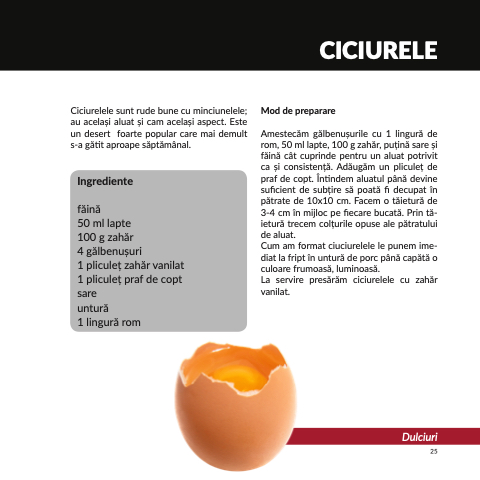 CICIURELE

Ciciurelele sunt rude bune cu minciunelele; au același aluat și cam același aspect. Este un desert foarte popular care mai demult s-a gătit aproape săptămânal.

Ingrediente

făină
50 ml lapte
100 g zahăr
4 gălbenușuri
1 pliculeț zahăr vanilat
1 pliculeț praf de copt
sare
untură
1 lingură rom

Mod de preparare

Amestecăm gălbenușurile cu 1 lingură de rom, 50 ml lapte, 100 g zahăr, puțină sare și făină cât cuprinde pentru un aluat potrivit ca și consistență. Adăugăm un pliculeț de praf de copt. Întindem aluatul până devine suficient de subțire să poată fi decupat în pătrate de 10x10 cm. Facem o tăietură de 3-4 cm în mijloc pe fiecare bucată. Prin tăietură trecem colțurile opuse ale pătratului de aluat.
Cum am format ciuciurelele le punem imediat la fript în untură de porc până capătă o culoare frumoasă, luminoasă.
La servire presărăm ciciurelele cu zahăr vanilat.

Dulciuri
25